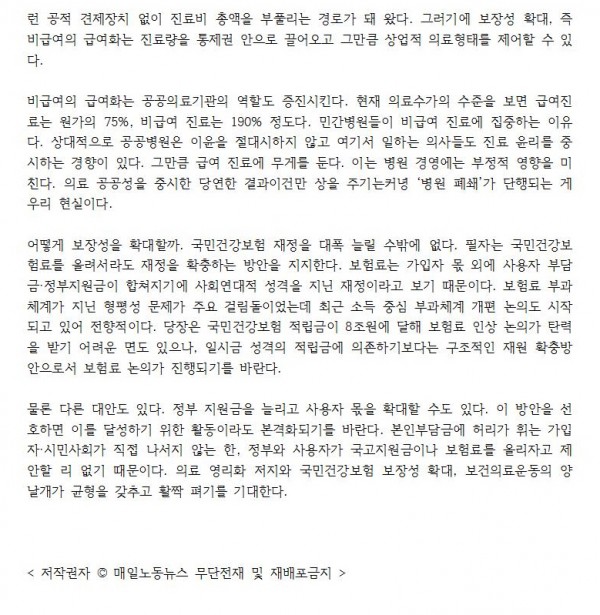 런 공적 견제장치 없이 진료비 총액을 부풀리는 경로가 돼 왔다. 그러기에 보장성 확대, 즉 비급여의 급여화는 진료량을 통제권 안으로 끌어오고 그만큼 상업적 의료형태를 제어할 수 있다.

비급여의 급여화는 공공의료기관의 역할도 증진시킨다. 현재 의료수가의 수준을 보면 급여진료는 원가의 75%, 비급여 진료는 190% 정도다. 민간병원들이 비급여 진료에 집중하는 이유다. 상대적으로 공공병원은 이윤을 절대시하지 않고 여기서 일하는 의사들도 진료 윤리를 중시하는 경향이 있다. 그만큼 급여 진료에 무게를 둔다. 이는 병원 경영에는 부정적 영향을 미친다. 의료 공공성을 중시한 당연한 결과이건만 상을 주기는커녕 '병원 폐쇄'가 단행되는 게 우리 현실이다.

어떻게 보장성을 확대할까. 국민건강보험 재정을 대폭 늘릴 수밖에 없다. 필자는 국민건강보험료를 올려서라도 재정을 확충하는 방안을 지지한다. 보험료는 가입자 몫 외에 사용자 부담금·정부지원금이 합쳐지기에 사회연대적 성격을 지닌 재정이라고 보기 때문이다. 보험료 부과체계가 지닌 형평성 문제가 주요 걸림돌이었는데 최근 소득 중심 부과체계 개편 논의도 시작되고 있어 전향적이다. 당장은 국민건강보험 적립금이 8조원에 달해 보험료 인상 논의가 탄력을 받기 어려운 면도 있으나, 일시금 성격의 적립금에 의존하기보다는 구조적인 재원 확충방안으로서 보험료 논의가 진행되기를 바란다.

물론 다른 대안도 있다. 정부 지원금을 늘리고 사용자 몫을 확대할 수도 있다. 이 방안을 선호하면 이를 달성하기 위한 활동이라도 본격화되기를 바란다. 본인부담금에 허리가 휘는 가입자·시민사회가 직접 나서지 않는 한, 정부와 사용자가 국고지원금이나 보험료를 올리자고 제안할 리 없기 때문이다. 의료 영리화 저지와 국민건강보험 보장성 확대, 보건의료운동의 양 날개가 균형을 갖추고 활짝 펴기를 기대한다.

< 저작권자 © 매일노동뉴스 무단전재 및 재배포금지 >